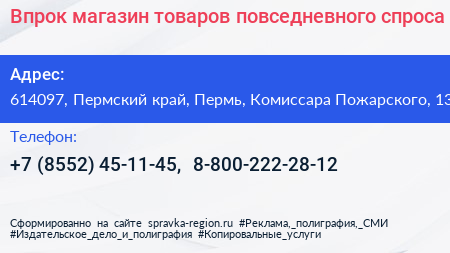 Впрок магазин товаров повседневного спроса

Адрес:
614097, Пермский край, Пермь, Комиссара Пожарского, 13

Телефон:
+7 (8552) 45-11-45, 8-800-222-28-12

Сформированно на сайте spravka-region.ru #Реклама,_полиграфия,_СМИ #Издательское_дело_и_полиграфия #Копировальные_услуги